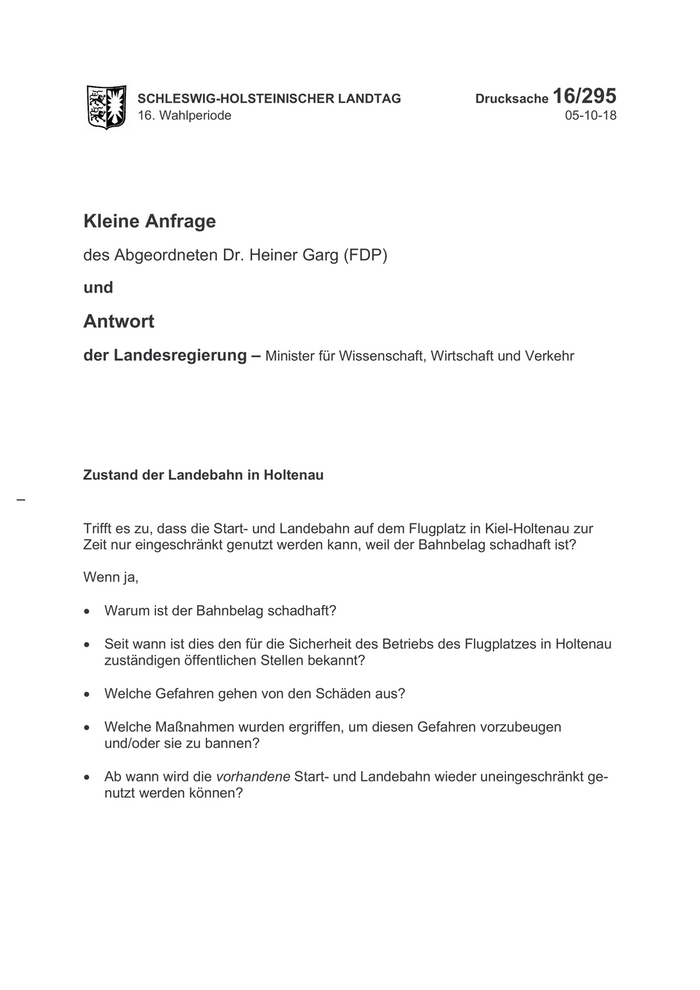 SCHLESWIG-HOLSTEINISCHER LANDTAG
16. Wahlperiode

Drucksache 16/295
05-10-18

Kleine Anfrage

des Abgeordneten Dr. Heiner Garg (FDP)

und

Antwort

der Landesregierung – Minister für Wissenschaft, Wirtschaft und Verkehr

Zustand der Landebahn in Holtenau

–

Trifft es zu, dass die Start- und Landebahn auf dem Flugplatz in Kiel-Holtenau zur Zeit nur eingeschränkt genutzt werden kann, weil der Bahnbelag schadhaft ist?

Wenn ja,

• Warum ist der Bahnbelag schadhaft?

• Seit wann ist dies den für die Sicherheit des Betriebs des Flugplatzes in Holtenau zuständigen öffentlichen Stellen bekannt?

• Welche Gefahren gehen von den Schäden aus?

• Welche Maßnahmen wurden ergriffen, um diesen Gefahren vorzubeugen und/oder sie zu bannen?

• Ab wann wird die vorhandene Start- und Landebahn wieder uneingeschränkt genutzt werden können?